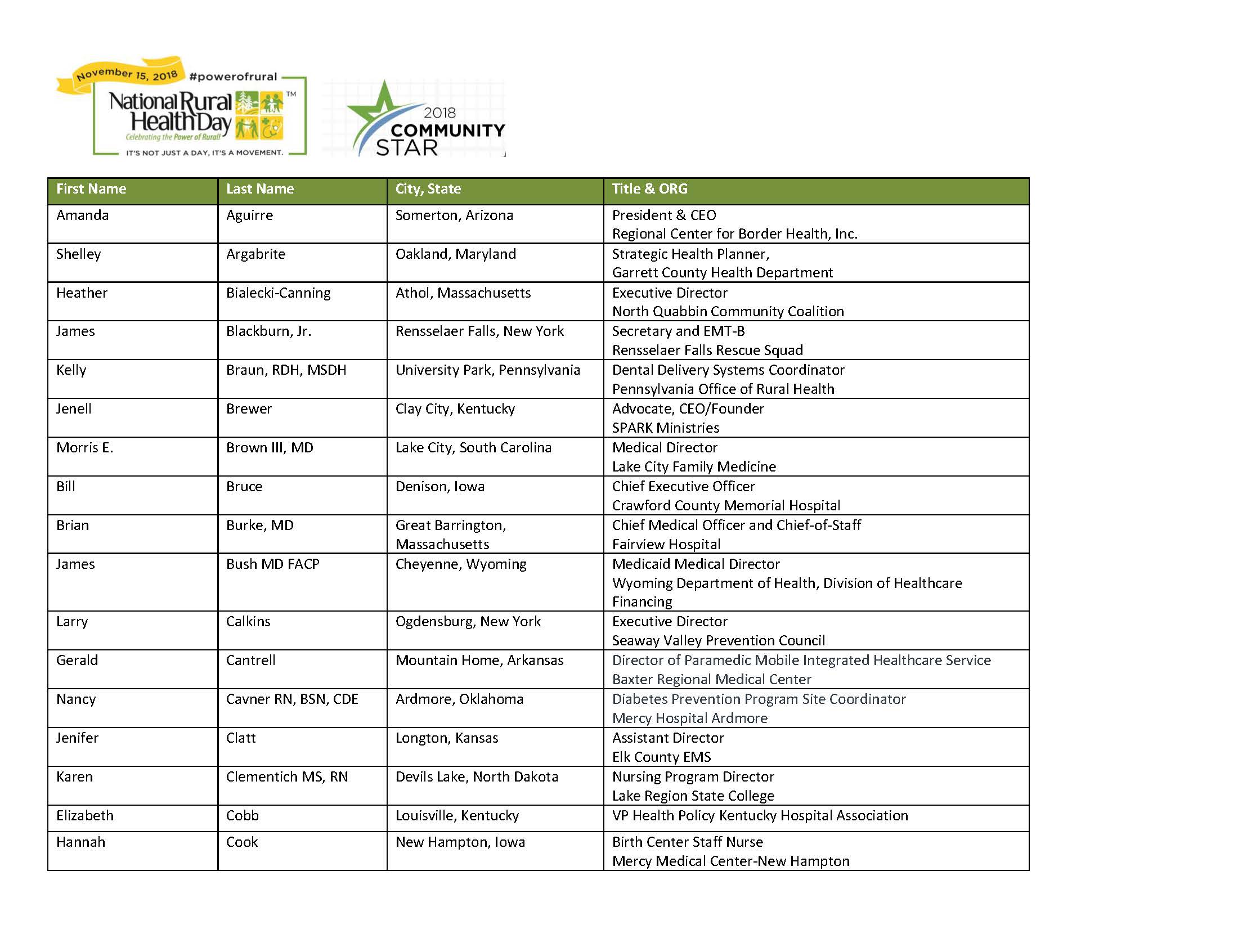 November 15, 2018 #powerofrural
National Rural Health Day™
Celebrating the Power of Rural!
IT'S NOT JUST A DAY, IT'S A MOVEMENT.

2018 COMMUNITY STAR

| First Name | Last Name | City, State | Title & ORG |
|---|---|---|---|
| Amanda | Aguirre | Somerton, Arizona | President & CEO Regional Center for Border Health, Inc. |
| Shelley | Argabrite | Oakland, Maryland | Strategic Health Planner, Garrett County Health Department |
| Heather | Bialecki-Canning | Athol, Massachusetts | Executive Director North Quabbin Community Coalition |
| James | Blackburn, Jr. | Rensselaer Falls, New York | Secretary and EMT-B Rensselaer Falls Rescue Squad |
| Kelly | Braun, RDH, MSDH | University Park, Pennsylvania | Dental Delivery Systems Coordinator Pennsylvania Office of Rural Health |
| Jenell | Brewer | Clay City, Kentucky | Advocate, CEO/Founder SPARK Ministries |
| Morris E. | Brown III, MD | Lake City, South Carolina | Medical Director Lake City Family Medicine |
| Bill | Bruce | Denison, Iowa | Chief Executive Officer Crawford County Memorial Hospital |
| Brian | Burke, MD | Great Barrington, Massachusetts | Chief Medical Officer and Chief-of-Staff Fairview Hospital |
| James | Bush MD FACP | Cheyenne, Wyoming | Medicaid Medical Director Wyoming Department of Health, Division of Healthcare Financing |
| Larry | Calkins | Ogdensburg, New York | Executive Director Seaway Valley Prevention Council |
| Gerald | Cantrell | Mountain Home, Arkansas | Director of Paramedic Mobile Integrated Healthcare Service Baxter Regional Medical Center |
| Nancy | Cavner RN, BSN, CDE | Ardmore, Oklahoma | Diabetes Prevention Program Site Coordinator Mercy Hospital Ardmore |
| Jenifer | Clatt | Longton, Kansas | Assistant Director Elk County EMS |
| Karen | Clementich MS, RN | Devils Lake, North Dakota | Nursing Program Director Lake Region State College |
| Elizabeth | Cobb | Louisville, Kentucky | VP Health Policy Kentucky Hospital Association |
| Hannah | Cook | New Hampton, Iowa | Birth Center Staff Nurse Mercy Medical Center-New Hampton |